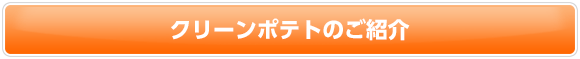 クリーンポテトのご紹介